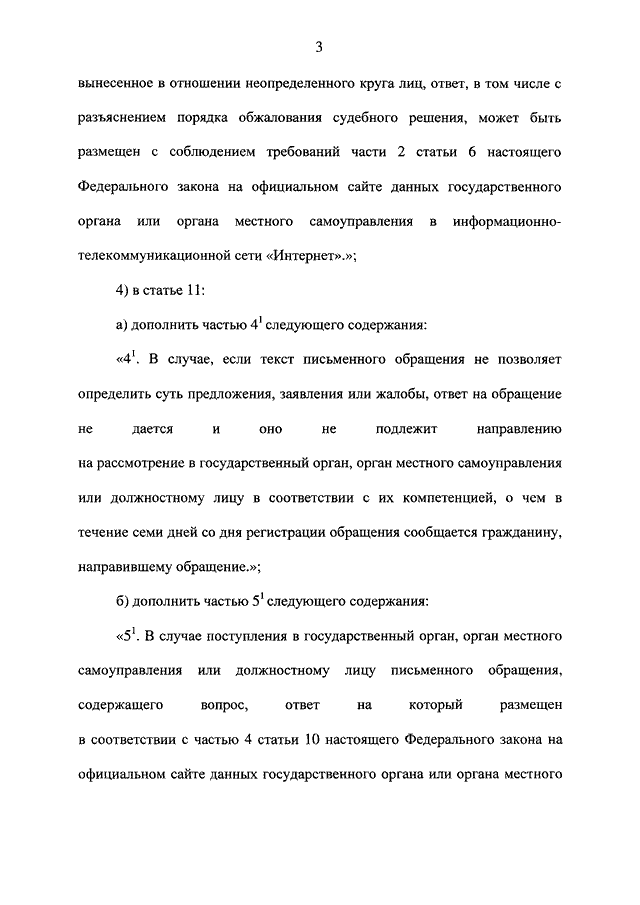 3

вынесенное в отношении неопределенного круга лиц, ответ, в том числе с разъяснением порядка обжалования судебного решения, может быть размещен с соблюдением требований части 2 статьи 6 настоящего Федерального закона на официальном сайте данных государственного органа или органа местного самоуправления в информационно-телекоммуникационной сети «Интернет».»;

4) в статье 11:

а) дополнить частью $4^1$ следующего содержания:

«$4^1$. В случае, если текст письменного обращения не позволяет определить суть предложения, заявления или жалобы, ответ на обращение не дается и оно не подлежит направлению на рассмотрение в государственный орган, орган местного самоуправления или должностному лицу в соответствии с их компетенцией, о чем в течение семи дней со дня регистрации обращения сообщается гражданину, направившему обращение.»;

б) дополнить частью $5^1$ следующего содержания:

«$5^1$. В случае поступления в государственный орган, орган местного самоуправления или должностному лицу письменного обращения, содержащего вопрос, ответ на который размещен в соответствии с частью 4 статьи 10 настоящего Федерального закона на официальном сайте данных государственного органа или органа местного